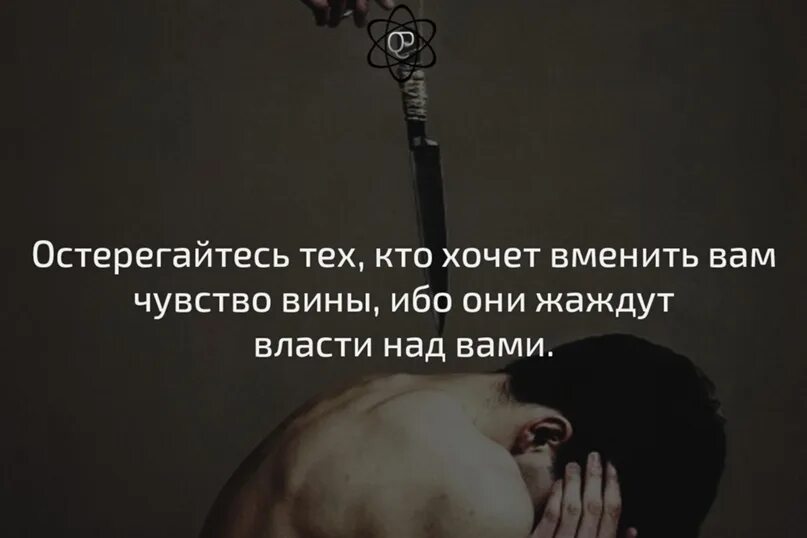 Остерегайтесь тех, кто хочет вменить вам чувство вины, ибо они жаждут власти над вами.